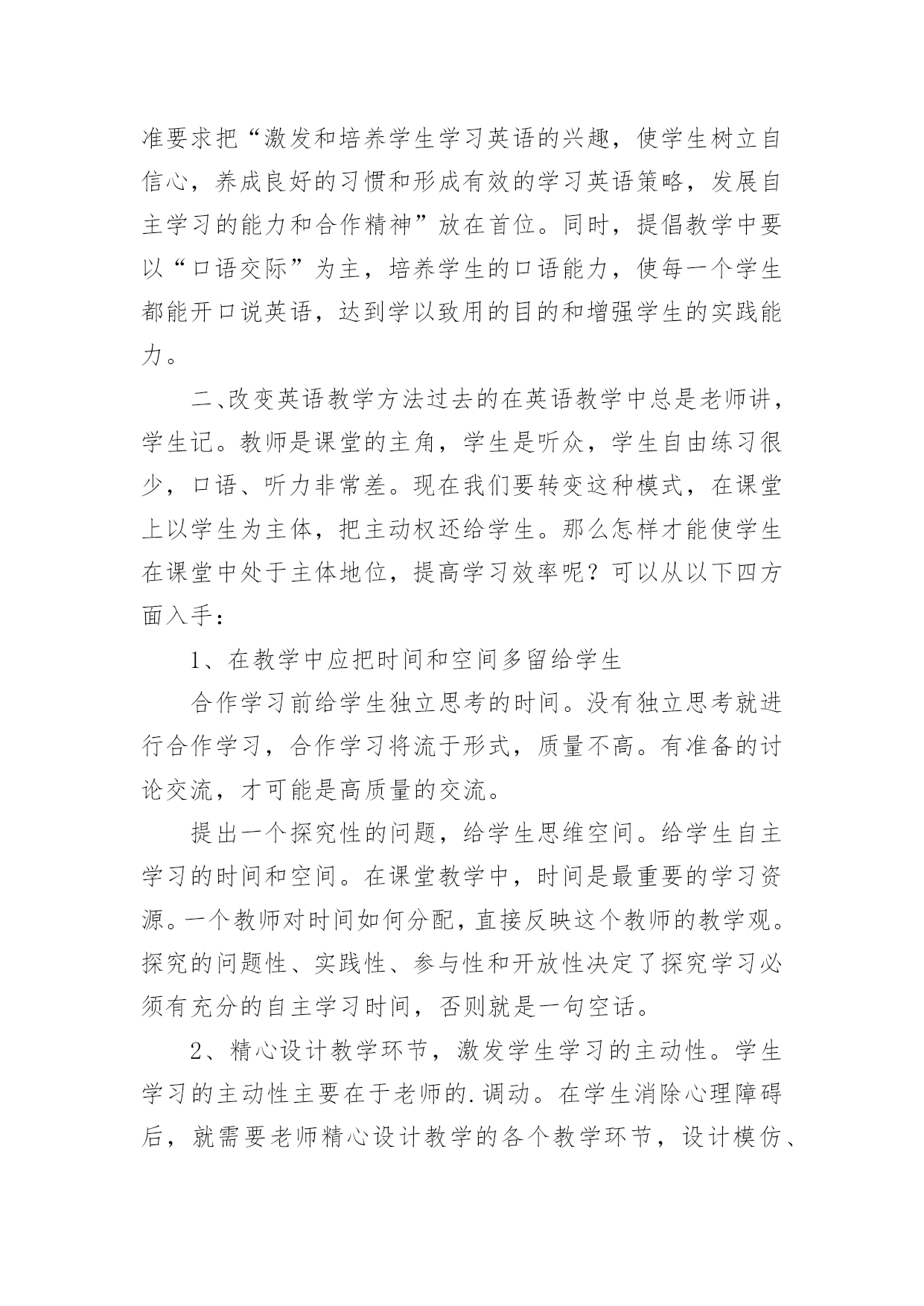 准要求把“激发和培养学生学习英语的兴趣，使学生树立自信心，养成良好的习惯和形成有效的学习英语策略，发展自主学习的能力和合作精神”放在首位。同时，提倡教学中要以“口语交际”为主，培养学生的口语能力，使每一个学生都能开口说英语，达到学以致用的目的和增强学生的实践能力。

二、改变英语教学方法过去的在英语教学中总是老师讲，学生记。教师是课堂的主角，学生是听众，学生自由练习很少，口语、听力非常差。现在我们要转变这种模式，在课堂上以学生为主体，把主动权还给学生。那么怎样才能使学生在课堂中处于主体地位，提高学习效率呢？可以从以下四方面入手：

1、在教学中应把时间和空间多留给学生

合作学习前给学生独立思考的时间。没有独立思考就进行合作学习，合作学习将流于形式，质量不高。有准备的讨论交流，才可能是高质量的交流。

提出一个探究性的问题，给学生思维空间。给学生自主学习的时间和空间。在课堂教学中，时间是最重要的学习资源。一个教师对时间如何分配，直接反映这个教师的教学观。探究的问题性、实践性、参与性和开放性决定了探究学习必须有充分的自主学习时间，否则就是一句空话。

2、精心设计教学环节，激发学生学习的主动性。学生学习的主动性主要在于老师的.调动。在学生消除心理障碍后，就需要老师精心设计教学的各个教学环节，设计模仿、